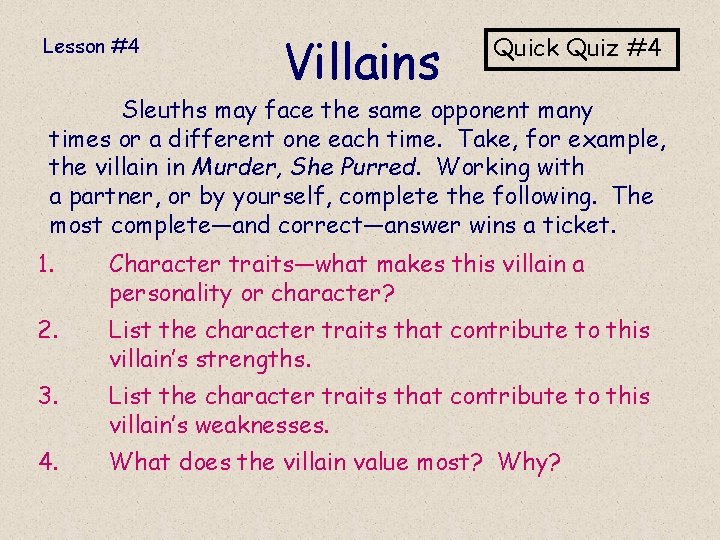 Lesson #4

Villains

Quick Quiz #4

Sleuths may face the same opponent many times or a different one each time. Take, for example, the villain in Murder, She Purred. Working with a partner, or by yourself, complete the following. The most complete—and correct—answer wins a ticket.

1. Character traits—what makes this villain a personality or character?
2. List the character traits that contribute to this villain's strengths.
3. List the character traits that contribute to this villain's weaknesses.
4. What does the villain value most? Why?